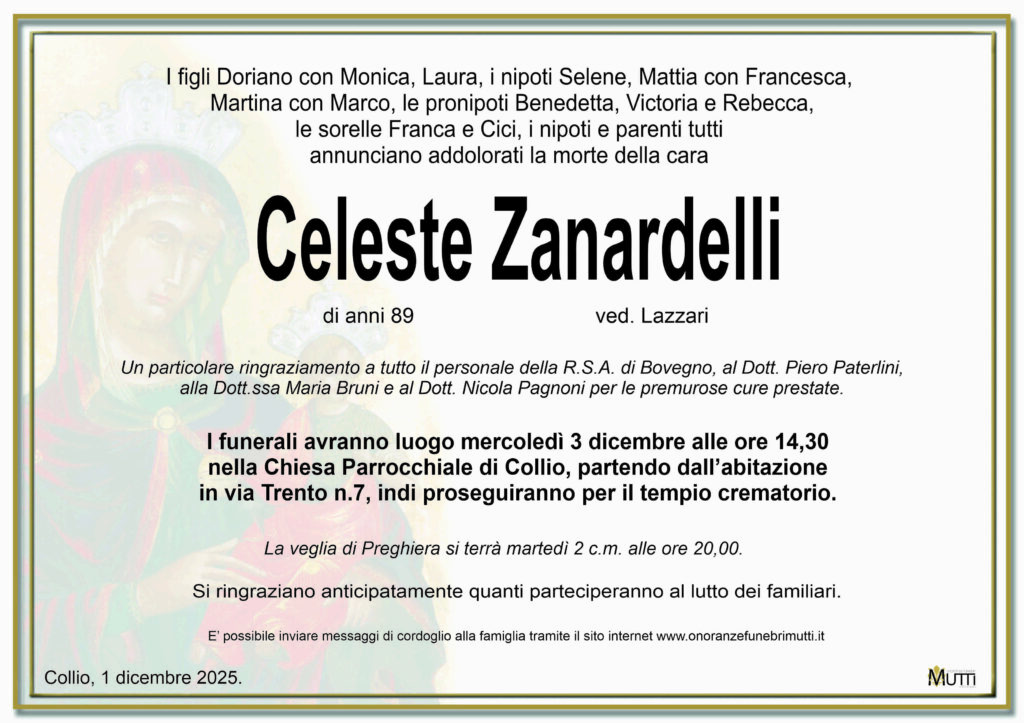 I figli Doriano con Monica, Laura, i nipoti Selene, Mattia con Francesca, Martina con Marco, le pronipoti Benedetta, Victoria e Rebecca, le sorelle Franca e Cici, i nipoti e parenti tutti annunciano addolorati la morte della cara

Celeste Zanardelli

di anni 89 ved. Lazzari

Un particolare ringraziamento a tutto il personale della R.S.A. di Bovegno, al Dott. Piero Paterlini, alla Dott.ssa Maria Bruni e al Dott. Nicola Pagnoni per le premurose cure prestate.

I funerali avranno luogo mercoledì 3 dicembre alle ore 14,30 nella Chiesa Parrocchiale di Collio, partendo dall'abitazione in via Trento n.7, indi proseguiranno per il tempio crematorio.

La veglia di Preghiera si terrà martedì 2 c.m. alle ore 20,00.

Si ringraziano anticipatamente quanti parteciperanno al lutto dei familiari.

E' possibile inviare messaggi di cordoglio alla famiglia tramite il sito internet www.onoranzefunebrimutti.it

Collio, 1 dicembre 2025.

MUTTI